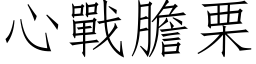 心戰膽栗